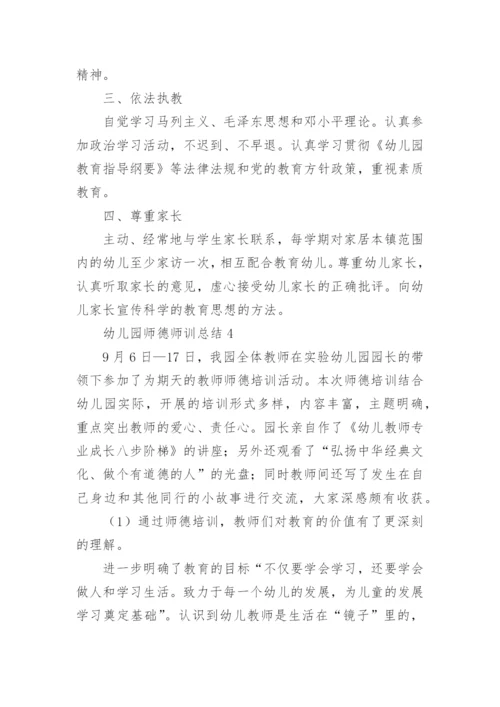 精神。

三、依法执教

自觉学习马列主义、毛泽东思想和邓小平理论。认真参加政治学习活动，不迟到、不早退。认真学习贯彻《幼儿园教育指导纲要》等法律法规和党的教育方针政策，重视素质教育。

四、尊重家长

主动、经常地与学生家长联系，每学期对家居本镇范围内的幼儿至少家访一次，相互配合教育幼儿。尊重幼儿家长，认真听取家长的意见，虚心接受幼儿家长的正确批评。向幼儿家长宣传科学的教育思想的方法。

幼儿园师德师训总结 4

9 月 6 日—17 日，我园全体教师在实验幼儿园园长的带领下参加了为期天的教师师德培训活动。本次师德培训结合幼儿园实际，开展的培训形式多样，内容丰富，主题明确，重点突出教师的爱心、责任心。园长亲自作了《幼儿教师专业成长八步阶梯》的讲座；另外还观看了“弘扬中华经典文化、做个有道德的人”的光盘；同时教师间还写了发生在自己身边和其他同行的小故事进行交流，大家深感颇有收获。

（1）通过师德培训，教师们对教育的价值有了更深刻的理解。

进一步明确了教育的目标“不仅要学会学习，还要学会做人和学习生活。致力于每一个幼儿的发展，为儿童的发展学习奠定基础”。认识到幼儿教师是生活在“镜子”里的，